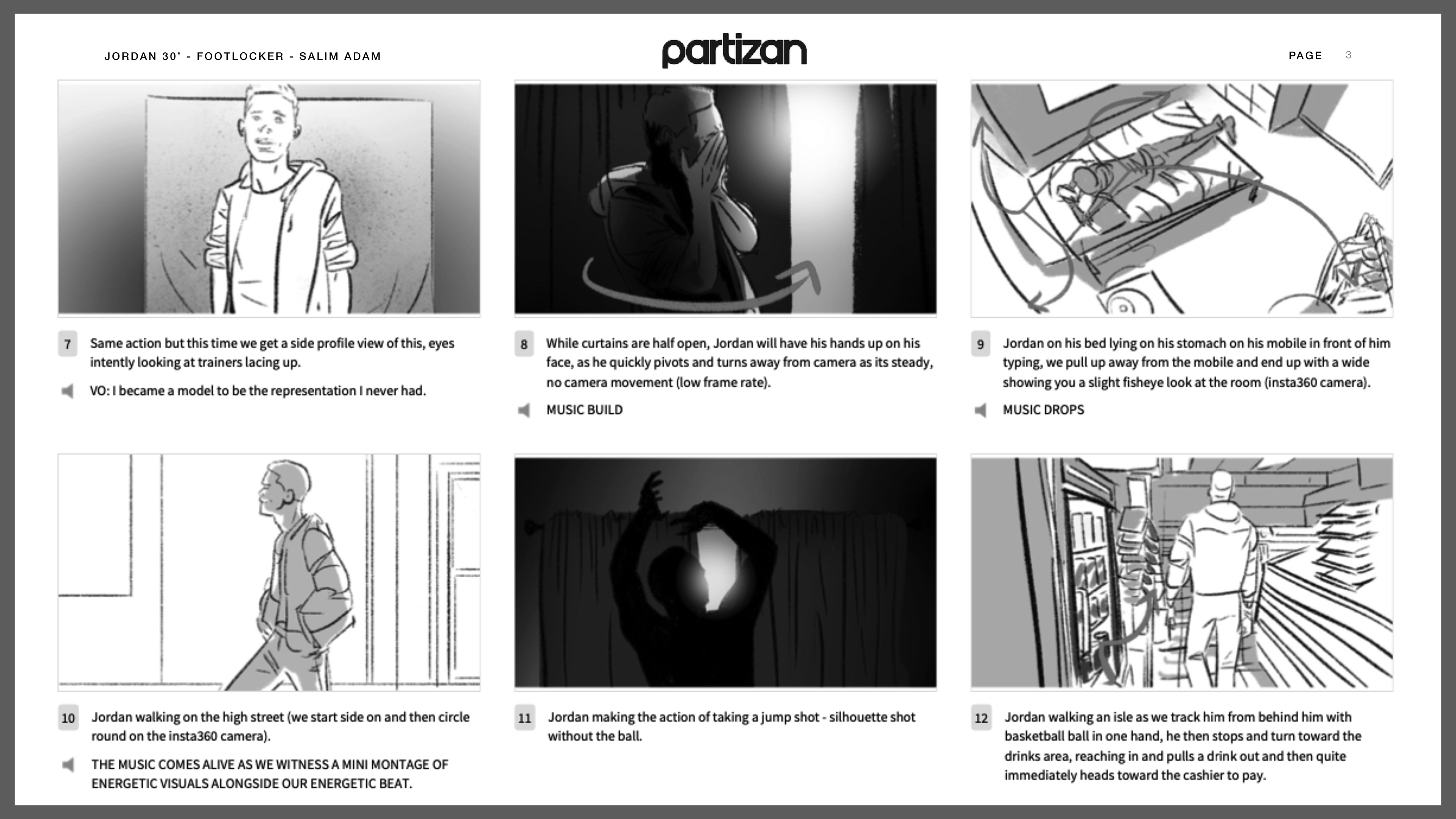 JORDAN 30' - FOOTLOCKER - SALIM ADAM

partizan

PAGE 3

7 Same action but this time we get a side profile view of this, eyes intently looking at trainers lacing up.

VO: I became a model to be the representation I never had.

8 While curtains are half open, Jordan will have his hands up on his face, as he quickly pivots and turns away from camera as its steady, no camera movement (low frame rate).

MUSIC BUILD

9 Jordan on his bed lying on his stomach on his mobile in front of him typing, we pull up away from the mobile and end up with a wide showing you a slight fisheye look at the room (insta360 camera).

MUSIC DROPS

10 Jordan walking on the high street (we start side on and then circle round on the insta360 camera).

THE MUSIC COMES ALIVE AS WE WITNESS A MINI MONTAGE OF ENERGETIC VISUALS ALONGSIDE OUR ENERGETIC BEAT.

11 Jordan making the action of taking a jump shot - silhouette shot without the ball.

12 Jordan walking an isle as we track him from behind him with basketball ball in one hand, he then stops and turn toward the drinks area, reaching in and pulls a drink out and then quite immediately heads toward the cashier to pay.